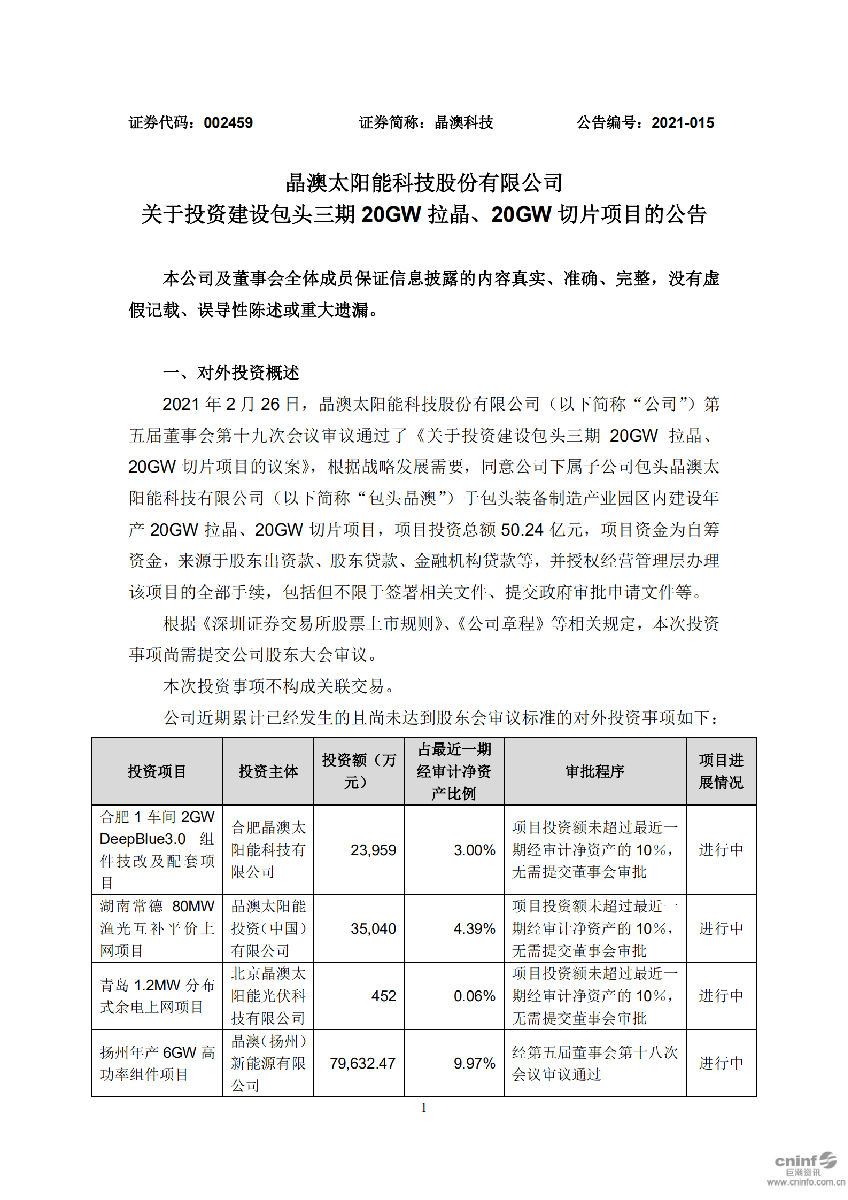 证券代码：002459　　　证券简称：晶澳科技　　　公告编号：2021-015

晶澳太阳能科技股份有限公司
关于投资建设包头三期 20GW 拉晶、20GW 切片项目的公告

本公司及董事会全体成员保证信息披露的内容真实、准确、完整，没有虚假记载、误导性陈述或重大遗漏。

一、对外投资概述

2021 年 2 月 26 日，晶澳太阳能科技股份有限公司（以下简称“公司”）第五届董事会第十九次会议审议通过了《关于投资建设包头三期 20GW 拉晶、20GW 切片项目的议案》，根据战略发展需要，同意公司下属子公司包头晶澳太阳能科技有限公司（以下简称“包头晶澳”）于包头装备制造产业园区内建设年产 20GW 拉晶、20GW 切片项目，项目投资总额 50.24 亿元，项目资金为自筹资金，来源于股东出资款、股东贷款、金融机构贷款等，并授权经营管理层办理该项目的全部手续，包括但不限于签署相关文件、提交政府审批申请文件等。

根据《深圳证券交易所股票上市规则》、《公司章程》等相关规定，本次投资事项尚需提交公司股东大会审议。

本次投资事项不构成关联交易。

公司近期累计已经发生的且尚未达到股东会审议标准的对外投资事项如下：

| 投资项目 | 投资主体 | 投资额（万元） | 占最近一期经审计净资产比例 | 审批程序 | 项目进展情况 |
|---|---|---|---|---|---|
| 合肥 1 车间 2GW DeepBlue3.0 组件技改及配套项目 | 合肥晶澳太阳能科技有限公司 | 23,959 | 3.00% | 项目投资额未超过最近一期经审计净资产的 10%，无需提交董事会审批 | 进行中 |
| 湖南常德 80MW 渔光互补平价上网项目 | 晶澳太阳能投资（中国）有限公司 | 35,040 | 4.39% | 项目投资额未超过最近一期经审计净资产的 10%，无需提交董事会审批 | 进行中 |
| 青岛 1.2MW 分布式余电上网项目 | 北京晶澳太阳能光伏科技有限公司 | 452 | 0.06% | 项目投资额未超过最近一期经审计净资产的 10%，无需提交董事会审批 | 进行中 |
| 扬州年产 6GW 高功率组件项目 | 晶澳（扬州）新能源有限公司 | 79,632.47 | 9.97% | 经第五届董事会第十八次会议审议通过 | 进行中 |

1

cninf 巨潮资讯 www.cninfo.com.cn